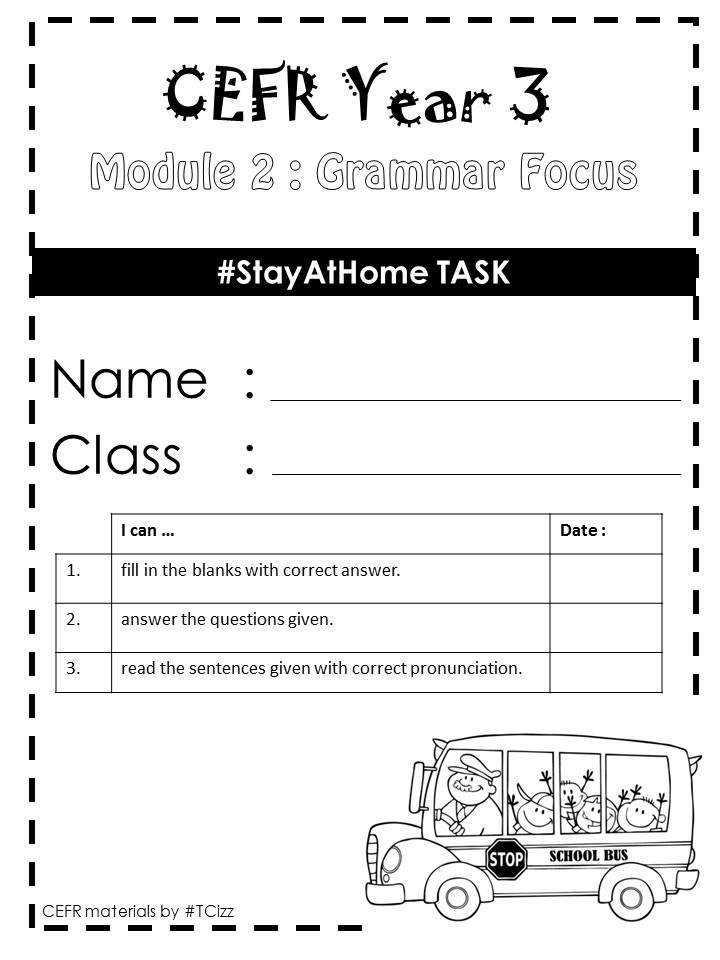 CEFR Year 3

Module 2 : Grammar Focus

#StayAtHome TASK

Name : ____

Class : ____

| | I can ... | Date : |
|---|---|---|
| 1. | fill in the blanks with correct answer. | |
| 2. | answer the questions given. | |
| 3. | read the sentences given with correct pronunciation. | |

STOP

SCHOOL BUS

CEFR materials by #TCizz